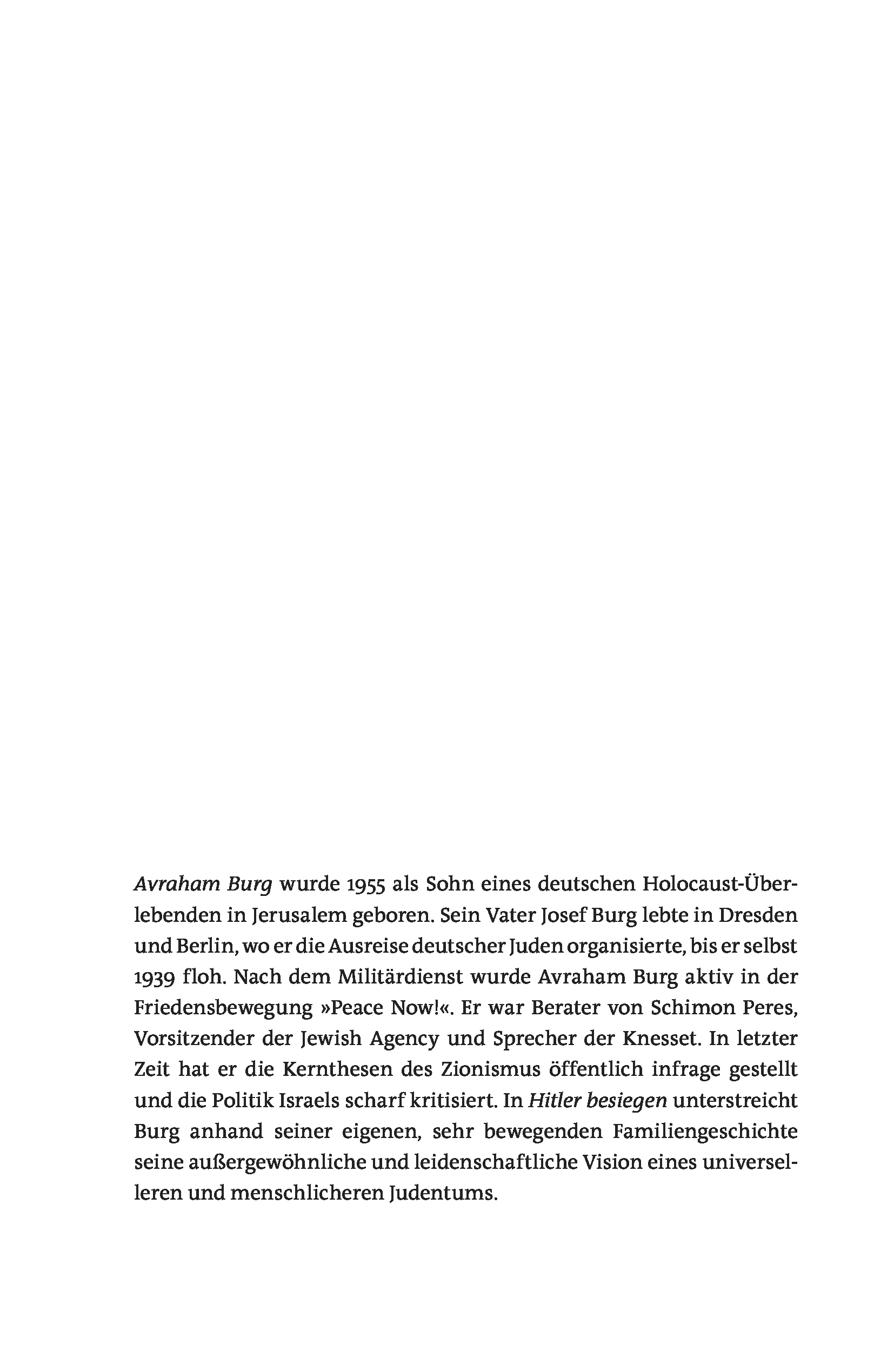 Avraham Burg wurde 1955 als Sohn eines deutschen Holocaust-Überlebenden in Jerusalem geboren. Sein Vater Josef Burg lebte in Dresden und Berlin, wo er die Ausreise deutscher Juden organisierte, bis er selbst 1939 floh. Nach dem Militärdienst wurde Avraham Burg aktiv in der Friedensbewegung »Peace Now!«. Er war Berater von Schimon Peres, Vorsitzender der Jewish Agency und Sprecher der Knesset. In letzter Zeit hat er die Kernthesen des Zionismus öffentlich infrage gestellt und die Politik Israels scharf kritisiert. In Hitler besiegen unterstreicht Burg anhand seiner eigenen, sehr bewegenden Familiengeschichte seine außergewöhnliche und leidenschaftliche Vision eines universelleren und menschlicheren Judentums.